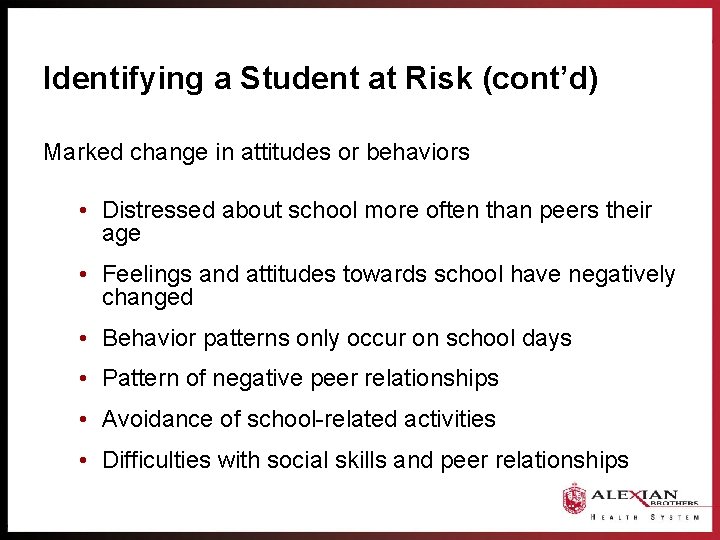 Identifying a Student at Risk (cont'd)

Marked change in attitudes or behaviors

• Distressed about school more often than peers their age

• Feelings and attitudes towards school have negatively changed

• Behavior patterns only occur on school days

• Pattern of negative peer relationships

• Avoidance of school-related activities

• Difficulties with social skills and peer relationships

ALEXIAN BROTHERS
HEALTH SYSTEM